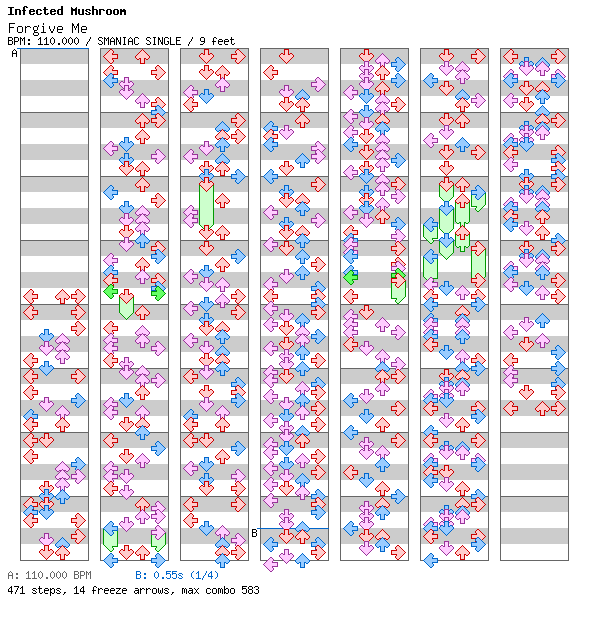 Infected Mushroom
Forgive Me
BPM: 110.000 / SMANIAC SINGLE / 9 feet

A

B

A: 110.000 BPM B: 0.55s (1/4)
471 steps, 14 freeze arrows, max combo 583